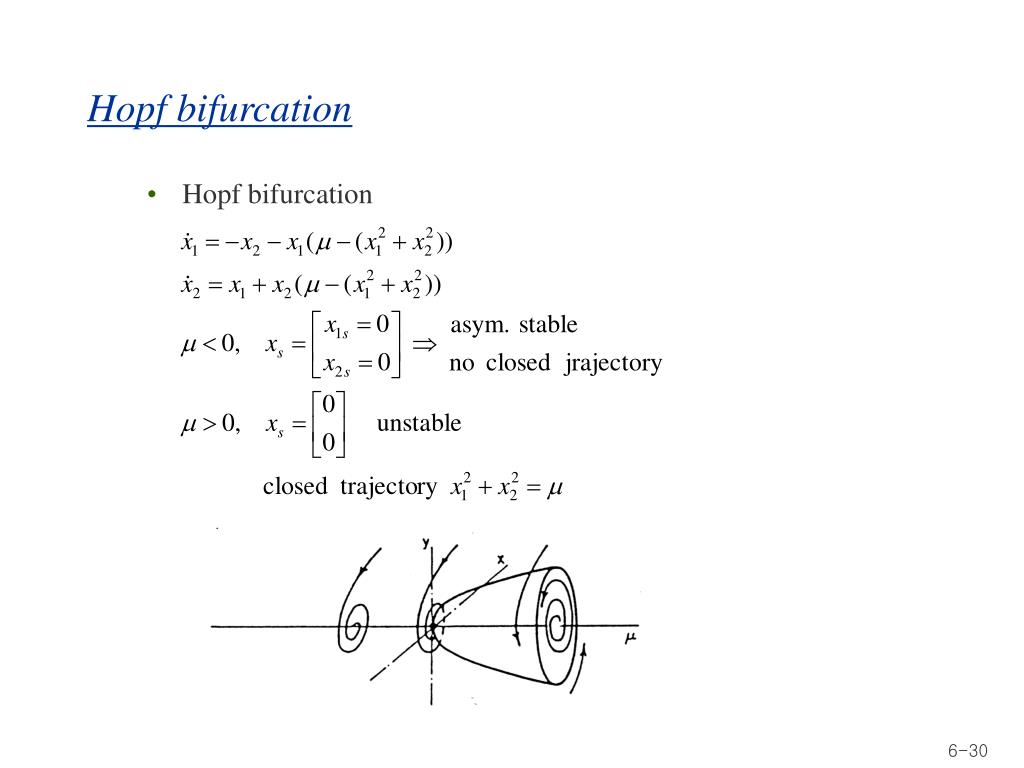 Hopf bifurcation

• Hopf bifurcation

$\dot{x}_1 = -x_2 - x_1(\mu - (x_1^2 + x_2^2))$

$\dot{x}_2 = x_1 + x_2(\mu - (x_1^2 + x_2^2))$

$\mu < 0, \quad x_s = \begin{bmatrix} x_{1s} = 0 \\ x_{2s} = 0 \end{bmatrix} \Rightarrow$ asym. stable no closed jrajectory

$\mu > 0, \quad x_s = \begin{bmatrix} 0 \\ 0 \end{bmatrix}$ unstable

closed trajectory $x_1^2 + x_2^2 = \mu$

y

x

$\mu$

6-30